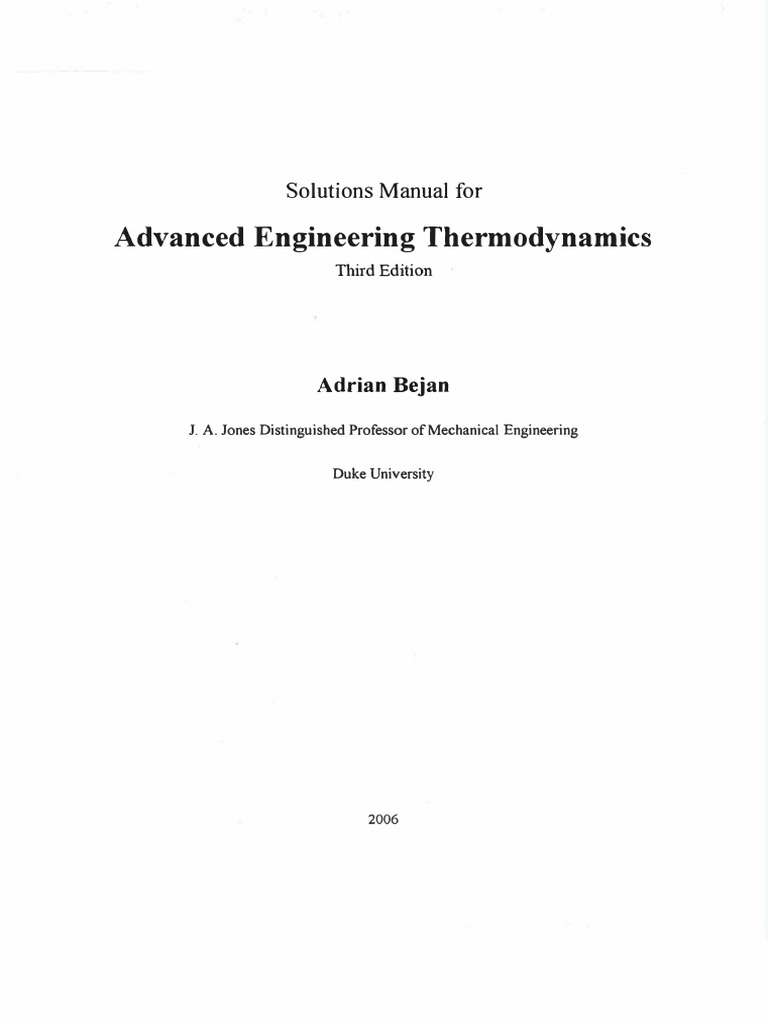 Solutions Manual for

Advanced Engineering Thermodynamics

Third Edition

Adrian Bejan

J. A. Jones Distinguished Professor of Mechanical Engineering

Duke University

2006